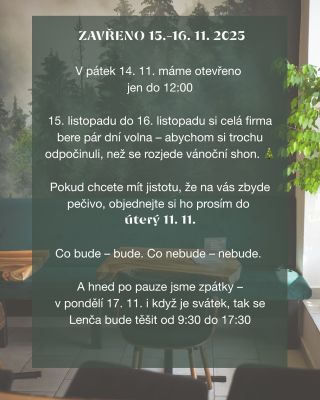 ZAVŘENO 15.-16. 11. 2025

V pátek 14. 11. máme otevřeno jen do 12:00

15. listopadu do 16. listopadu si celá firma bere pár dní volna – abychom si trochu odpočinuli, než se rozjede vánoční shon. 🎄

Pokud chcete mít jistotu, že na vás zbyde pečivo, objednejte si ho prosím do
úterý 11. 11.

Co bude – bude. Co nebude – nebude.

A hned po pauze jsme zpátky – v pondělí 17. 11. i když je svátek, tak se Lenča bude těšit od 9:30 do 17:30